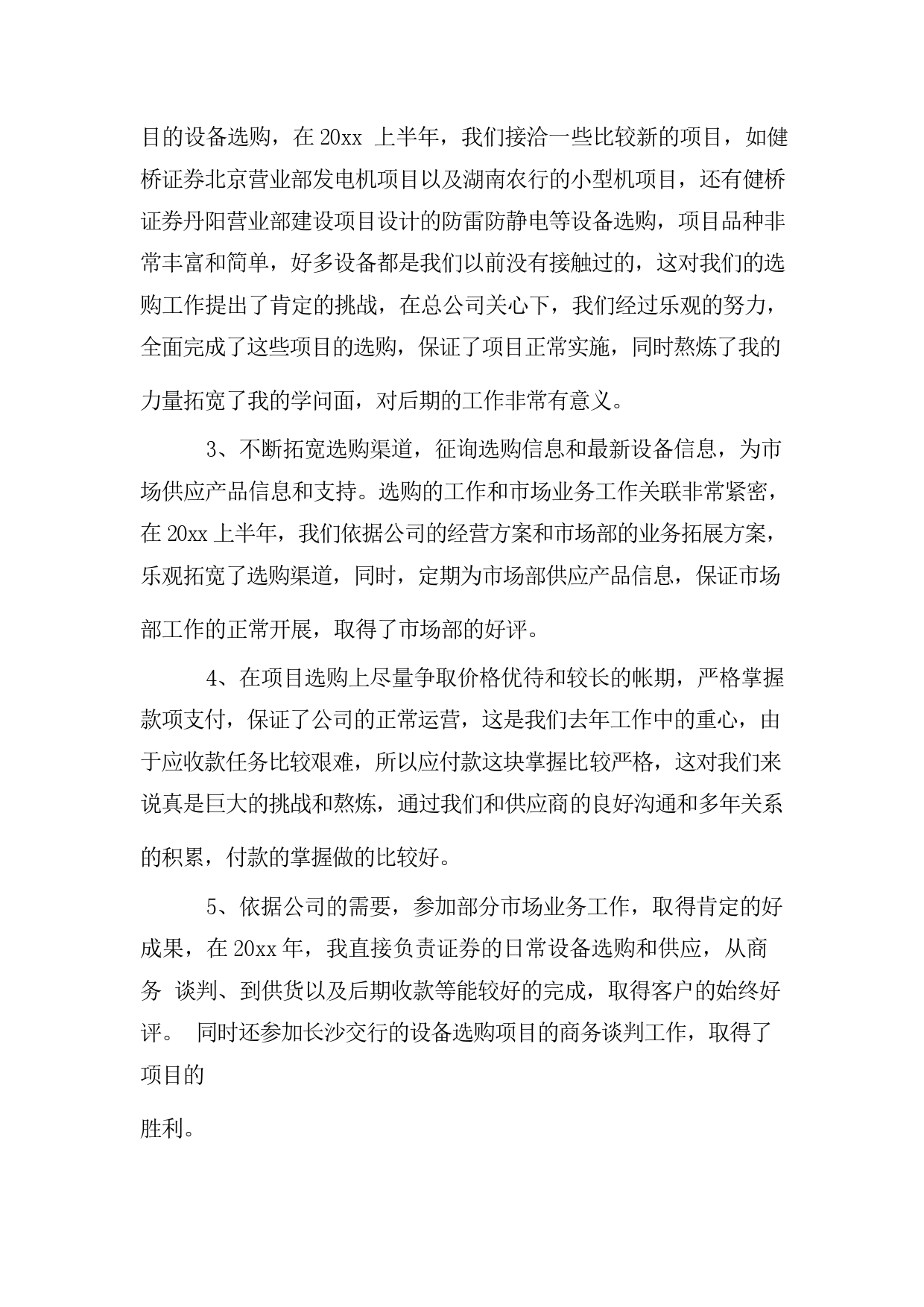 目的设备选购，在 20xx 上半年，我们接洽一些比较新的项目，如健桥证券北京营业部发电机项目以及湖南农行的小型机项目，还有健桥证券丹阳营业部建设项目设计的防雷防静电等设备选购，项目品种非常丰富和简单，好多设备都是我们以前没有接触过的，这对我们的选购工作提出了肯定的挑战，在总公司关心下，我们经过乐观的努力，全面完成了这些项目的选购，保证了项目正常实施，同时熬炼了我的力量拓宽了我的学问面，对后期的工作非常有意义。

3、不断拓宽选购渠道，征询选购信息和最新设备信息，为市场供应产品信息和支持。选购的工作和市场业务工作关联非常紧密，在 20xx 上半年，我们依据公司的经营方案和市场部的业务拓展方案，乐观拓宽了选购渠道，同时，定期为市场部供应产品信息，保证市场部工作的正常开展，取得了市场部的好评。

4、在项目选购上尽量争取价格优待和较长的帐期，严格掌握款项支付，保证了公司的正常运营，这是我们去年工作中的重心，由于应收款任务比较艰难，所以应付款这块掌握比较严格，这对我们来说真是巨大的挑战和熬炼，通过我们和供应商的良好沟通和多年关系的积累，付款的掌握做的比较好。

5、依据公司的需要，参加部分市场业务工作，取得肯定的好成果，在 20xx 年，我直接负责证券的日常设备选购和供应，从商务 谈判、到供货以及后期收款等能较好的完成，取得客户的始终好评。 同时还参加长沙交行的设备选购项目的商务谈判工作，取得了项目的

胜利。